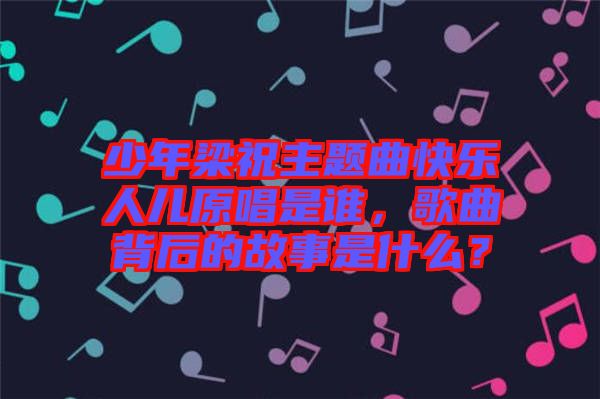 少年梁祝主题曲快乐人儿原唱是谁，歌曲背后的故事是什么？